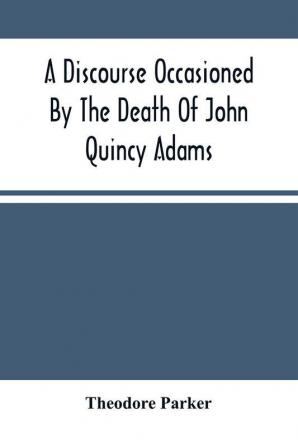 A Discourse Occasioned By The Death Of John Quincy Adams

Theodore Parker